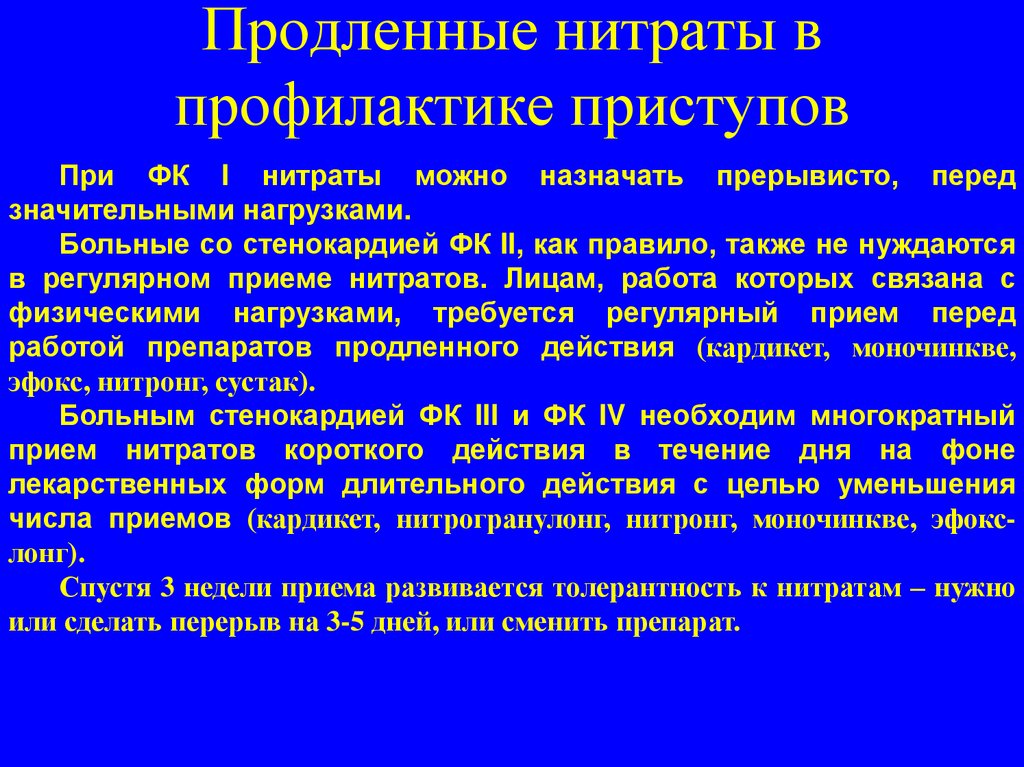 Продленные нитраты в профилактике приступов

При ФК I нитраты можно назначать прерывисто, перед значительными нагрузками.

Больные со стенокардией ФК II, как правило, также не нуждаются в регулярном приеме нитратов. Лицам, работа которых связана с физическими нагрузками, требуется регулярный прием перед работой препаратов продленного действия (кардикет, моночинкве, эфокс, нитронг, сустак).

Больным стенокардией ФК III и ФК IV необходим многократный прием нитратов короткого действия в течение дня на фоне лекарственных форм длительного действия с целью уменьшения числа приемов (кардикет, нитрогранулонг, нитронг, моночинкве, эфокс-лонг).

Спустя 3 недели приема развивается толерантность к нитратам – нужно или сделать перерыв на 3-5 дней, или сменить препарат.